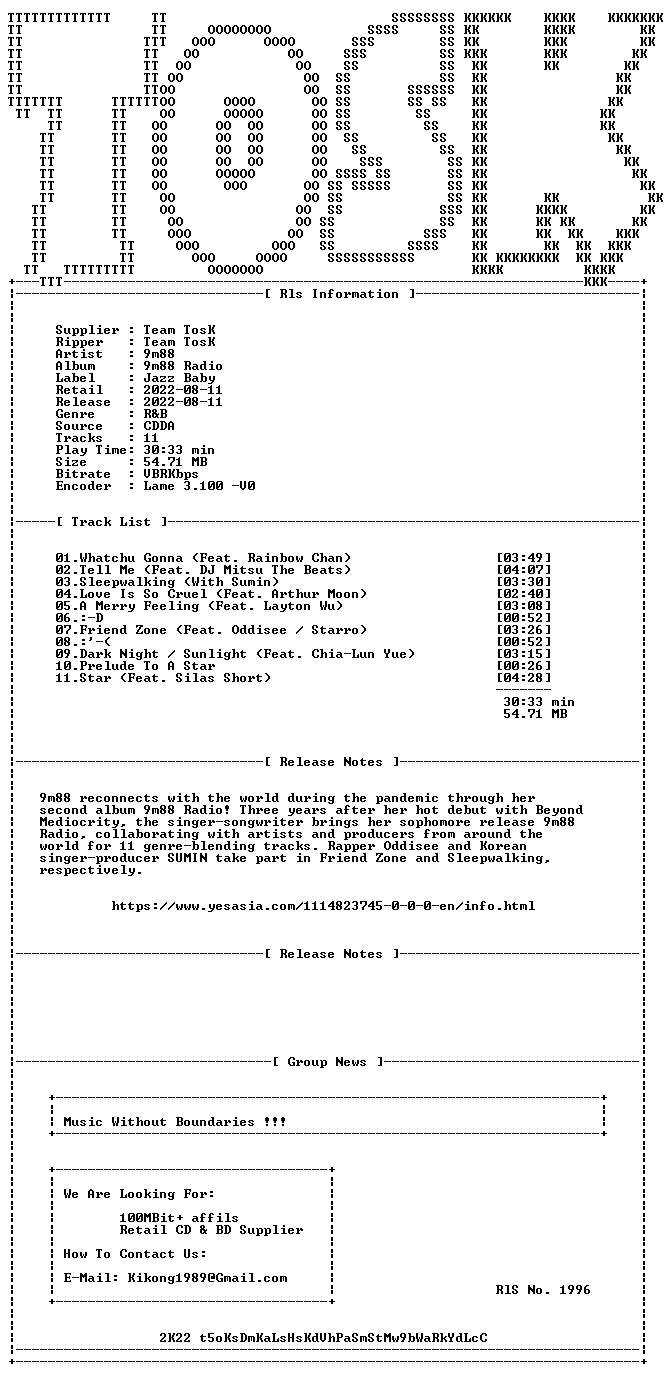 [ Rls Information ]

Supplier : Team TosK
Ripper : Team TosK
Artist : 9m88
Album : 9m88 Radio
Label : Jazz Baby
Retail : 2022-08-11
Release : 2022-08-11
Genre : R&B
Source : CDDA
Tracks : 11
Play Time: 30:33 min
Size : 54.71 MB
Bitrate : VBRKbps
Encoder : Lame 3.100 -V0

[ Track List ]

01.Whatchu Gonna (Feat. Rainbow Chan) [03:49]
02.Tell Me (Feat. DJ Mitsu The Beats) [04:07]
03.Sleepwalking (With Sumin) [03:30]
04.Love Is So Cruel (Feat. Arthur Moon) [02:40]
05.A Merry Feeling (Feat. Layton Wu) [03:08]
06.:-D [00:52]
07.Friend Zone (Feat. Oddisee / Starro) [03:26]
08.:'-( [00:52]
09.Dark Night / Sunlight (Feat. Chia-Lun Yue) [03:15]
10.Prelude To A Star [00:26]
11.Star (Feat. Silas Short) [04:28]

30:33 min
54.71 MB

[ Release Notes ]

9m88 reconnects with the world during the pandemic through her second album 9m88 Radio! Three years after her hot debut with Beyond Mediocrity, the singer-songwriter brings her sophomore release 9m88 Radio, collaborating with artists and producers from around the world for 11 genre-blending tracks. Rapper Oddisee and Korean singer-producer SUMIN take part in Friend Zone and Sleepwalking, respectively.

https://www.yesasia.com/1114823745-0-0-0-en/info.html

[ Release Notes ]

[ Group News ]

Music Without Boundaries !!!

We Are Looking For:

100MBit+ affils
Retail CD & BD Supplier

How To Contact Us:

E-Mail: Kikong1989@Gmail.com

RlS No. 1996

2K22 t5oKsDmKaLsHsKdVhPaSmStMw9bWaRkYdLcC